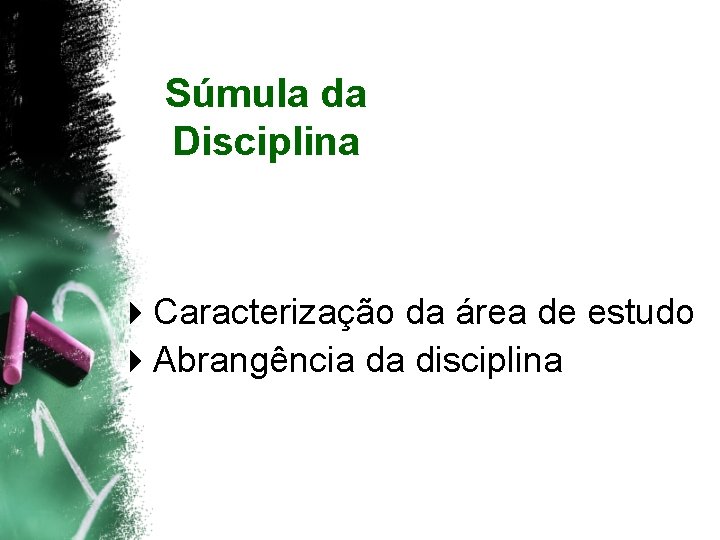 Súmula da Disciplina

Caracterização da área de estudo
Abrangência da disciplina